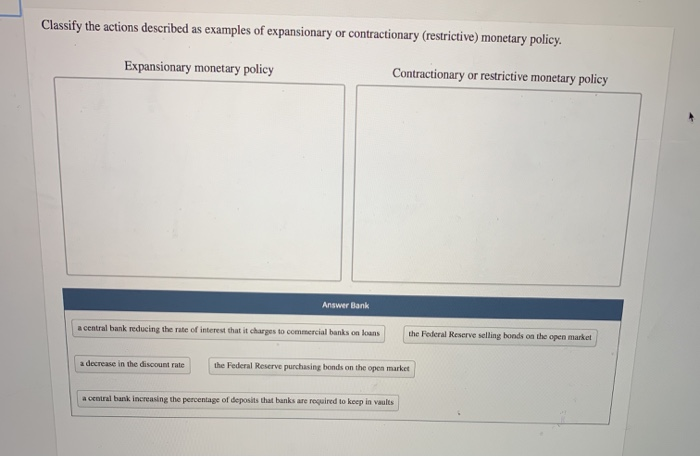 Classify the actions described as examples of expansionary or contractionary (restrictive) monetary policy.

Expansionary monetary policy

Contractionary or restrictive monetary policy

Answer Bank

a central bank reducing the rate of interest that it charges to commercial banks on loans

the Federal Reserve selling bonds on the open market

a decrease in the discount rate

the Federal Reserve purchasing bonds on the open market

a central bank increasing the percentage of deposits that banks are required to keep in vaults